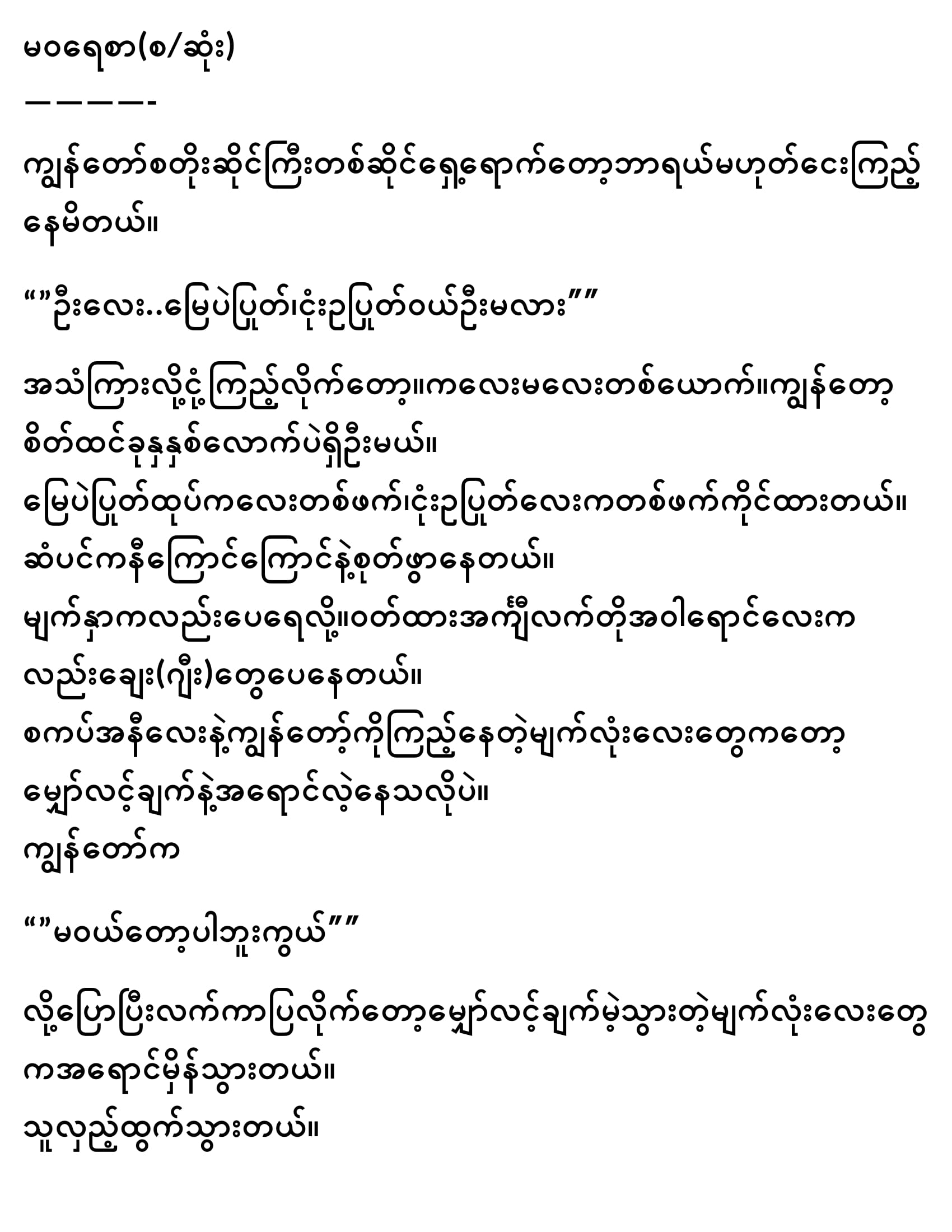 မဝရေစာ(စ/ဆုံး)
————-

ကျွန်တော်စတိုးဆိုင်ကြီးတစ်ဆိုင်ရှေ့ရောက်တော့ဘာရယ်မဟုတ်ငေးကြည့်နေမိတယ်။

“”ဦးလေး..မြေပဲပြုတ်၊ငုံးဥပြုတ်ဝယ်ဦးမလား””

အသံကြားလို့ငုံ့ကြည့်လိုက်တော့။ကလေးမလေးတစ်ယောက်။ကျွန်တော့စိတ်ထင်ခုနှနှစ်လောက်ပဲရှိဦးမယ်။
မြေပဲပြုတ်ထုပ်ကလေးတစ်ဖက်၊ငုံးဥပြုတ်လေးကတစ်ဖက်ကိုင်ထားတယ်။
ဆံပင်ကနီကြောင်ကြောင်နဲ့စုတ်ဖွာနေတယ်။
မျက်နှာကလည်းပေရေလို့။ဝတ်ထားအင်္ကျီလက်တိုအဝါရောင်လေးကလည်းချေး(ဂျီး)တွေပေနေတယ်။
စကပ်အနီလေးနဲ့ကျွန်တော့်ကိုကြည့်နေတဲ့မျက်လုံးလေးတွေကတော့မျှော်လင့်ချက်နဲ့အရောင်လဲ့နေသလိုပဲ။
ကျွန်တော်က

“”မဝယ်တော့ပါဘူးကွယ်””

လို့ပြောပြီးလက်ကာပြလိုက်တော့မျှော်လင့်ချက်မဲ့သွားတဲ့မျက်လုံးလေးတွေကအရောင်မှိန်သွားတယ်။
သူလှည့်ထွက်သွားတယ်။